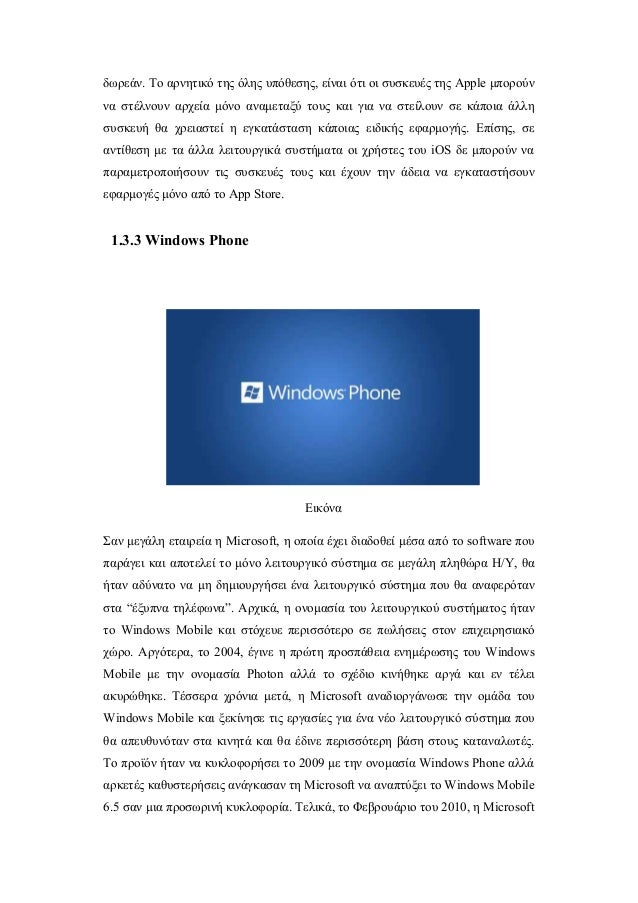 δωρεάν. Το αρνητικό της όλης υπόθεσης, είναι ότι οι συσκευές της Apple μπορούν να στέλνουν αρχεία μόνο αναμεταξύ τους και για να στείλουν σε κάποια άλλη συσκευή θα χρειαστεί η εγκατάσταση κάποιας ειδικής εφαρμογής. Επίσης, σε αντίθεση με τα άλλα λειτουργικά συστήματα οι χρήστες του iOS δε μπορούν να παραμετροποιήσουν τις συσκευές τους και έχουν την άδεια να εγκαταστήσουν εφαρμογές μόνο από το App Store.

1.3.3 Windows Phone

Windows Phone

Εικόνα

Σαν μεγάλη εταιρεία η Microsoft, η οποία έχει διαδοθεί μέσα από το software που παράγει και αποτελεί το μόνο λειτουργικό σύστημα σε μεγάλη πληθώρα Η/Υ, θα ήταν αδύνατο να μη δημιουργήσει ένα λειτουργικό σύστημα που θα αναφερόταν στα "έξυπνα τηλέφωνα". Αρχικά, η ονομασία του λειτουργικού συστήματος ήταν το Windows Mobile και στόχευε περισσότερο σε πωλήσεις στον επιχειρησιακό χώρο. Αργότερα, το 2004, έγινε η πρώτη προσπάθεια ενημέρωσης του Windows Mobile με την ονομασία Photon αλλά το σχέδιο κινήθηκε αργά και εν τέλει ακυρώθηκε. Τέσσερα χρόνια μετά, η Microsoft αναδιοργάνωσε την ομάδα του Windows Mobile και ξεκίνησε τις εργασίες για ένα νέο λειτουργικό σύστημα που θα απευθυνόταν στα κινητά και θα έδινε περισσότερη βάση στους καταναλωτές. Το προϊόν ήταν να κυκλοφορήσει το 2009 με την ονομασία Windows Phone αλλά αρκετές καθυστερήσεις ανάγκασαν τη Microsoft να αναπτύξει το Windows Mobile 6.5 σαν μια προσωρινή κυκλοφορία. Τελικά, το Φεβρουάριο του 2010, η Microsoft